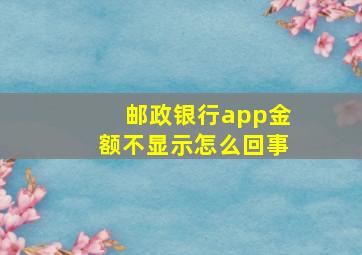 邮政银行app金额不显示怎么回事